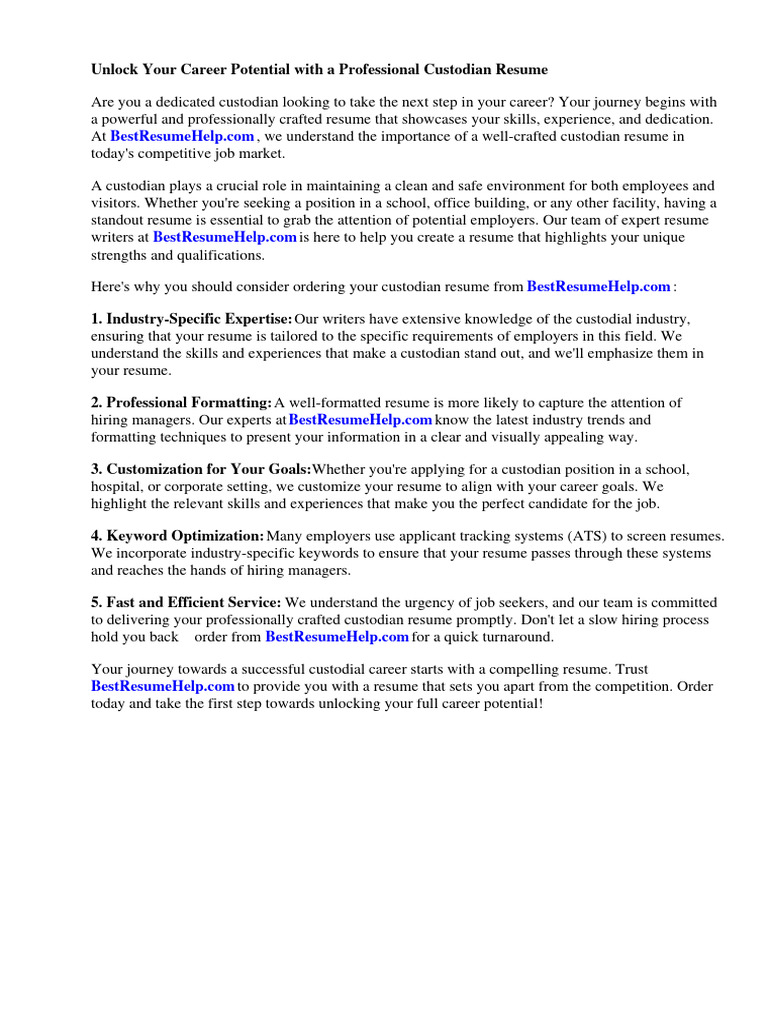 Unlock Your Career Potential with a Professional Custodian Resume

Are you a dedicated custodian looking to take the next step in your career? Your journey begins with a powerful and professionally crafted resume that showcases your skills, experience, and dedication. At BestResumeHelp.com , we understand the importance of a well-crafted custodian resume in today's competitive job market.

A custodian plays a crucial role in maintaining a clean and safe environment for both employees and visitors. Whether you're seeking a position in a school, office building, or any other facility, having a standout resume is essential to grab the attention of potential employers. Our team of expert resume writers at BestResumeHelp.com is here to help you create a resume that highlights your unique strengths and qualifications.

Here's why you should consider ordering your custodian resume from BestResumeHelp.com :

1. Industry-Specific Expertise: Our writers have extensive knowledge of the custodial industry, ensuring that your resume is tailored to the specific requirements of employers in this field. We understand the skills and experiences that make a custodian stand out, and we'll emphasize them in your resume.

2. Professional Formatting: A well-formatted resume is more likely to capture the attention of hiring managers. Our experts at BestResumeHelp.com know the latest industry trends and formatting techniques to present your information in a clear and visually appealing way.

3. Customization for Your Goals: Whether you're applying for a custodian position in a school, hospital, or corporate setting, we customize your resume to align with your career goals. We highlight the relevant skills and experiences that make you the perfect candidate for the job.

4. Keyword Optimization: Many employers use applicant tracking systems (ATS) to screen resumes. We incorporate industry-specific keywords to ensure that your resume passes through these systems and reaches the hands of hiring managers.

5. Fast and Efficient Service: We understand the urgency of job seekers, and our team is committed to delivering your professionally crafted custodian resume promptly. Don't let a slow hiring process hold you back order from BestResumeHelp.com for a quick turnaround.

Your journey towards a successful custodial career starts with a compelling resume. Trust BestResumeHelp.com to provide you with a resume that sets you apart from the competition. Order today and take the first step towards unlocking your full career potential!